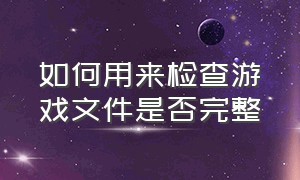 如何用来检查游戏文件是否完整